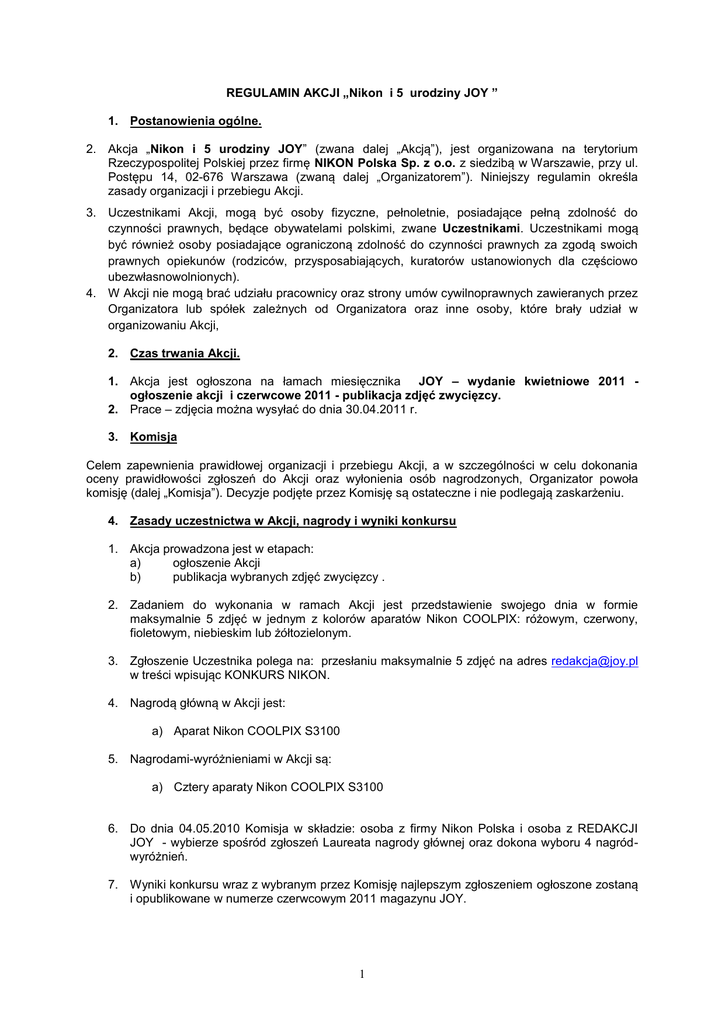 REGULAMIN AKCJI „Nikon i 5 urodziny JOY ”

1. Postanowienia ogólne.

2. Akcja „Nikon i 5 urodziny JOY” (zwana dalej „Akcją”), jest organizowana na terytorium Rzeczypospolitej Polskiej przez firmę NIKON Polska Sp. z o.o. z siedzibą w Warszawie, przy ul. Postępu 14, 02-676 Warszawa (zwaną dalej „Organizatorem”). Niniejszy regulamin określa zasady organizacji i przebiegu Akcji.

3. Uczestnikami Akcji, mogą być osoby fizyczne, pełnoletnie, posiadające pełną zdolność do czynności prawnych, będące obywatelami polskimi, zwane Uczestnikami. Uczestnikami mogą być również osoby posiadające ograniczoną zdolność do czynności prawnych za zgodą swoich prawnych opiekunów (rodziców, przysposabiających, kuratorów ustanowionych dla częściowo ubezwłasnowolnionych).

4. W Akcji nie mogą brać udziału pracownicy oraz strony umów cywilnoprawnych zawieranych przez Organizatora lub spółek zależnych od Organizatora oraz inne osoby, które brały udział w organizowaniu Akcji,

2. Czas trwania Akcji.

1. Akcja jest ogłoszona na łamach miesięcznika JOY – wydanie kwietniowe 2011 - ogłoszenie akcji i czerwcowe 2011 - publikacja zdjęć zwycięzcy.
2. Prace – zdjęcia można wysyłać do dnia 30.04.2011 r.

3. Komisja

Celem zapewnienia prawidłowej organizacji i przebiegu Akcji, a w szczególności w celu dokonania oceny prawidłowości zgłoszeń do Akcji oraz wyłonienia osób nagrodzonych, Organizator powoła komisję (dalej „Komisja”). Decyzje podjęte przez Komisję są ostateczne i nie podlegają zaskarżeniu.

4. Zasady uczestnictwa w Akcji, nagrody i wyniki konkursu

1. Akcja prowadzona jest w etapach:
a) ogłoszenie Akcji
b) publikacja wybranych zdjęć zwycięzcy .

2. Zadaniem do wykonania w ramach Akcji jest przedstawienie swojego dnia w formie maksymalnie 5 zdjęć w jednym z kolorów aparatów Nikon COOLPIX: różowym, czerwony, fioletowym, niebieskim lub żółtozielonym.

3. Zgłoszenie Uczestnika polega na: przesłaniu maksymalnie 5 zdjęć na adres redakcja@joy.pl w treści wpisując KONKURS NIKON.

4. Nagrodą główną w Akcji jest:

a) Aparat Nikon COOLPIX S3100

5. Nagrodami-wyróżnieniami w Akcji są:

a) Cztery aparaty Nikon COOLPIX S3100

6. Do dnia 04.05.2010 Komisja w składzie: osoba z firmy Nikon Polska i osoba z REDAKCJI JOY - wybierze spośród zgłoszeń Laureata nagrody głównej oraz dokona wyboru 4 nagród-wyróżnień.

7. Wyniki konkursu wraz z wybranym przez Komisję najlepszym zgłoszeniem ogłoszone zostaną i opublikowane w numerze czerwcowym 2011 magazynu JOY.

1